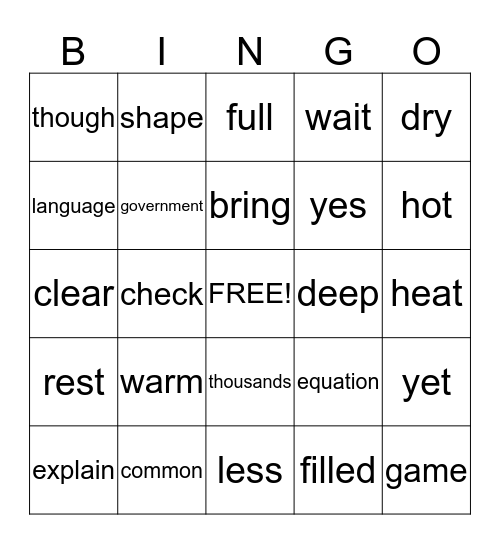 | B | I | N | G | O |
|---|---|---|---|---|
| though | shape | full | wait | dry |
| language | government | bring | yes | hot |
| clear | check | FREE! | deep | heat |
| rest | warm | thousands | equation | yet |
| explain | common | less | filled | game |